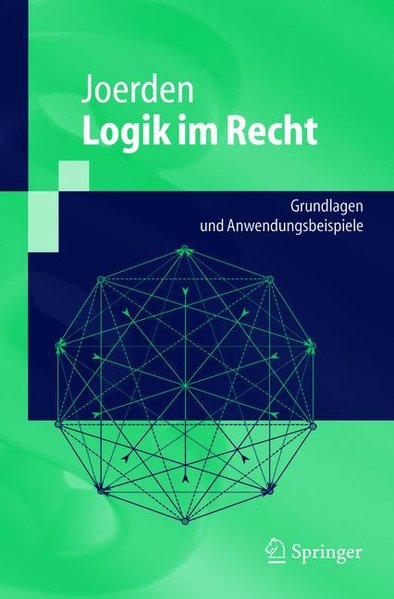 Joerden
Logik im Recht

Grundlagen
und Anwendungsbeispiele

Springer